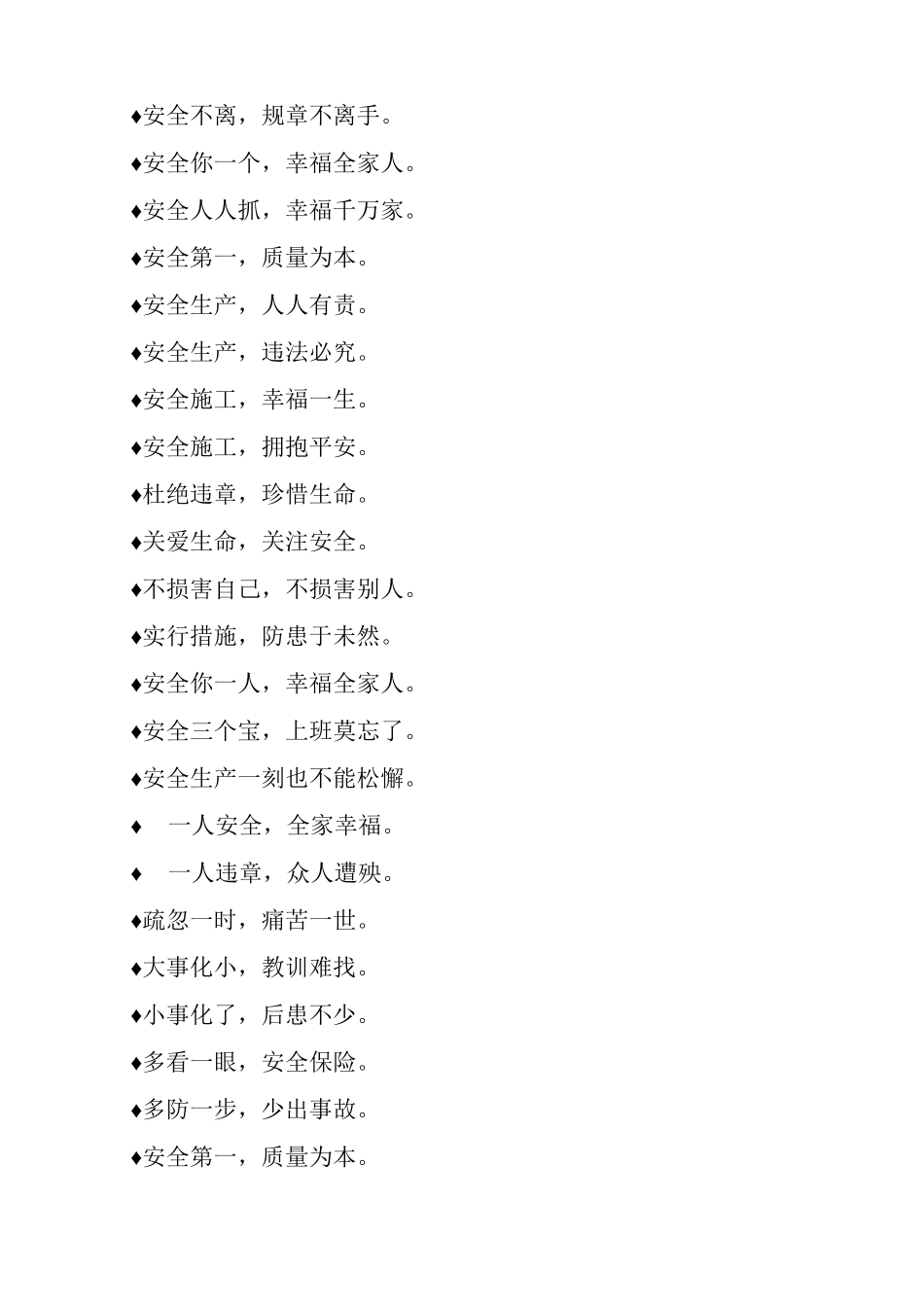 ♦安全不离，规章不离手。

♦安全你一个，幸福全家人。

♦安全人人抓，幸福千万家。

♦安全第一，质量为本。

♦安全生产，人人有责。

♦安全生产，违法必究。

♦安全施工，幸福一生。

♦安全施工，拥抱平安。

♦杜绝违章，珍惜生命。

♦关爱生命，关注安全。

♦不损害自己，不损害别人。

♦实行措施，防患于未然。

♦安全你一人，幸福全家人。

♦安全三个宝，上班莫忘了。

♦安全生产一刻也不能松懈。

♦ 一人安全，全家幸福。

♦ 一人违章，众人遭殃。

♦疏忽一时，痛苦一世。

♦大事化小，教训难找。

♦小事化了，后患不少。

♦多看一眼，安全保险。

♦多防一步，少出事故。

♦安全第一，质量为本。